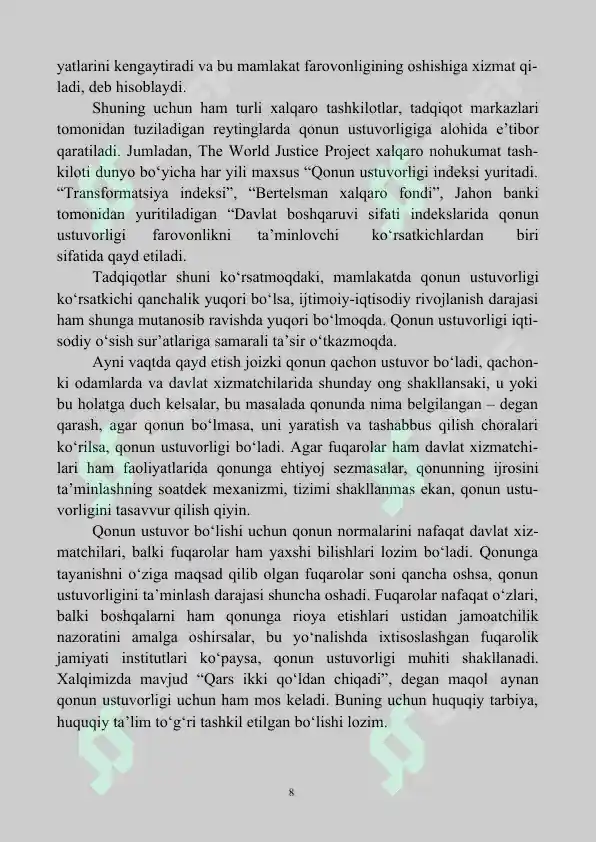 yatlarini kengaytiradi va bu mamlakat farovonligining oshishiga xizmat qiladi, deb hisoblaydi.

Shuning uchun ham turli xalqaro tashkilotlar, tadqiqot markazlari tomonidan tuziladigan reytinglarda qonun ustuvorligiga alohida e’tibor qaratiladi. Jumladan, The World Justice Project xalqaro nohukumat tashkiloti dunyo bo‘yicha har yili maxsus “Qonun ustuvorligi indeksi yuritadi. “Transformatsiya indeksi”, “Bertelsman xalqaro fondi”, Jahon banki tomonidan yuritiladigan “Davlat boshqaruvi sifati indekslarida qonun ustuvorligi farovonlikni ta’minlovchi ko‘rsatkichlardan biri sifatida qayd etiladi.

Tadqiqotlar shuni ko‘rsatmoqdaki, mamlakatda qonun ustuvorligi ko‘rsatkichi qanchalik yuqori bo‘lsa, ijtimoiy-iqtisodiy rivojlanish darajasi ham shunga mutanosib ravishda yuqori bo‘lmoqda. Qonun ustuvorligi iqtisodiy o‘sish sur’atlariga samarali ta’sir o‘tkazmoqda.

Ayni vaqtda qayd etish joizki qonun qachon ustuvor bo‘ladi, qachonki odamlarda va davlat xizmatchilarida shunday ong shakllansaki, u yoki bu holatga duch kelsalar, bu masalada qonunda nima belgilangan – degan qarash, agar qonun bo‘lmasa, uni yaratish va tashabbus qilish choralari ko‘rilsa, qonun ustuvorligi bo‘ladi. Agar fuqarolar ham davlat xizmatchilari ham faoliyatlarida qonunga ehtiyoj sezmasalar, qonunning ijrosini ta’minlashning soatdek mexanizmi, tizimi shakllanmas ekan, qonun ustuvorligini tasavvur qilish qiyin.

Qonun ustuvor bo‘lishi uchun qonun normalarini nafaqat davlat xizmatchilari, balki fuqarolar ham yaxshi bilishlari lozim bo‘ladi. Qonunga tayanishni o‘ziga maqsad qilib olgan fuqarolar soni qancha oshsa, qonun ustuvorligini ta’minlash darajasi shuncha oshadi. Fuqarolar nafaqat o‘zlari, balki boshqalarni ham qonunga rioya etishlari ustidan jamoatchilik nazoratini amalga oshirsalar, bu yo‘nalishda ixtisoslashgan fuqarolik jamiyati institutlari ko‘paysa, qonun ustuvorligi muhiti shakllanadi. Xalqimizda mavjud “Qars ikki qo‘ldan chiqadi”, degan maqol aynan qonun ustuvorligi uchun ham mos keladi. Buning uchun huquqiy tarbiya, huquqiy ta’lim to‘g‘ri tashkil etilgan bo‘lishi lozim.

8